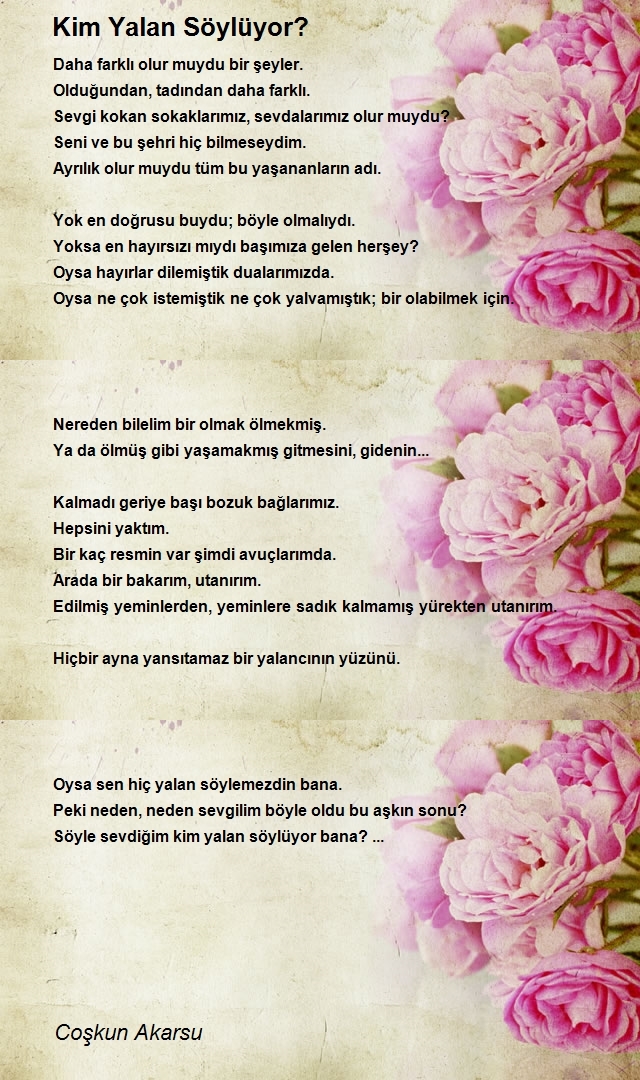 Kim Yalan Söylüyor?

Daha farklı olur muydu bir şeyler.
Olduğundan, tadından daha farklı.
Sevgi kokan sokaklarımız, sevdalarımız olur muydu?
Seni ve bu şehri hiç bilmeseydim.
Ayrılık olur muydu tüm bu yaşananların adı.

Yok en doğrusu buydu; böyle olmalıydı.
Yoksa en hayırsızı mıydı başımıza gelen herşey?
Oysa hayırlar dilemiştik dualarımızda.
Oysa ne çok istemiştik ne çok yalvamıştık; bir olabilmek için.

Nereden bilelim bir olmak ölmekmiş.
Ya da ölmüş gibi yaşamakmış gitmesini, gidenin...

Kalmadı geriye başı bozuk bağlarımız.
Hepsini yaktım.
Bir kaç resmin var şimdi avuçlarımda.
Arada bir bakarım, utanırım.
Edilmiş yeminlerden, yeminlere sadık kalmamış yürekten utanırım.

Hiçbir ayna yansıtamaz bir yalancının yüzünü.

Oysa sen hiç yalan söylemezdin bana.
Peki neden, neden sevgilim böyle oldu bu aşkın sonu?
Söyle sevdiğim kim yalan söylüyor bana? ...

Coşkun Akarsu